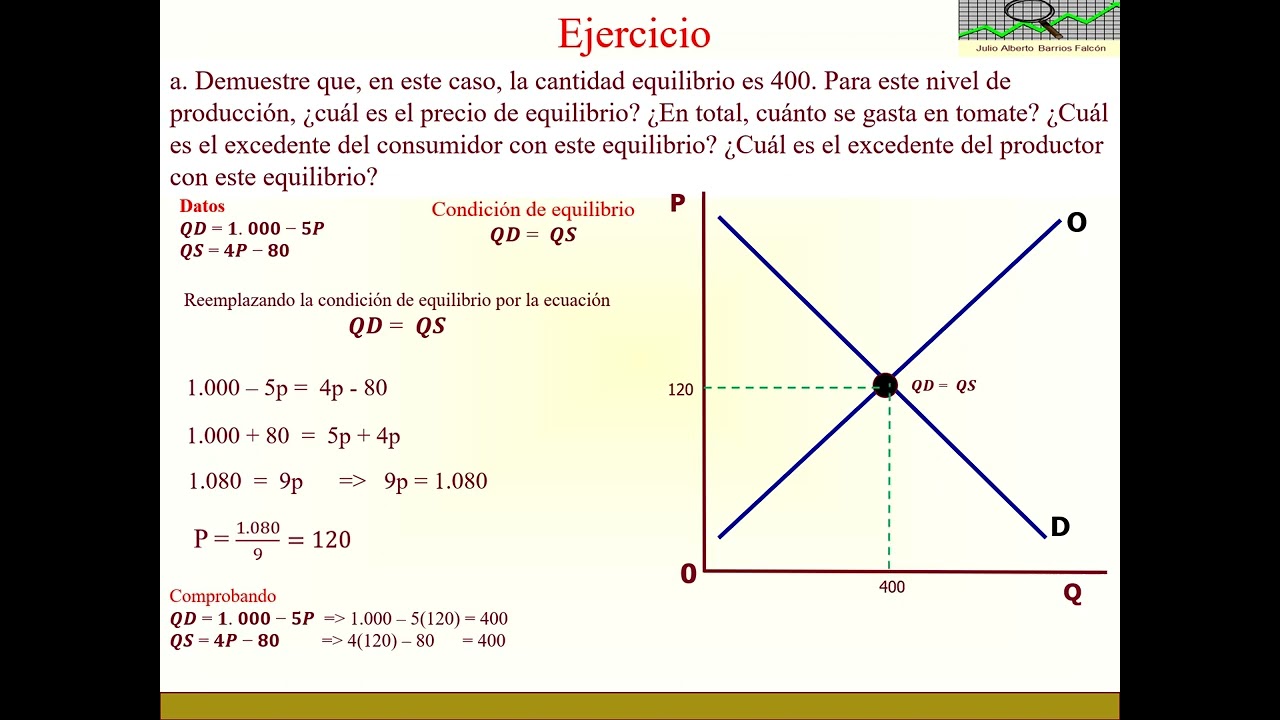 Ejercicio

Julio Alberto Barrios Falcón

a. Demuestre que, en este caso, la cantidad equilibrio es 400. Para este nivel de producción, ¿cuál es el precio de equilibrio? ¿En total, cuánto se gasta en tomate? ¿Cuál es el excedente del consumidor con este equilibrio? ¿Cuál es el excedente del productor con este equilibrio?

Datos
$QD = 1.000 - 5P$
$QS = 4P - 80$

Condición de equilibrio
$QD = QS$

Reemplazando la condición de equilibrio por la ecuación
$QD = QS$

1.000 – 5p = 4p - 80

1.000 + 80 = 5p + 4p

1.080 = 9p => 9p = 1.080

$P = \frac{1.080}{9} = 120$

Comprobando
$QD = 1.000 - 5P$ => 1.000 – 5(120) = 400
$QS = 4P - 80$ => 4(120) – 80 = 400

P
O
120
$QD = QS$
D
0
400
Q